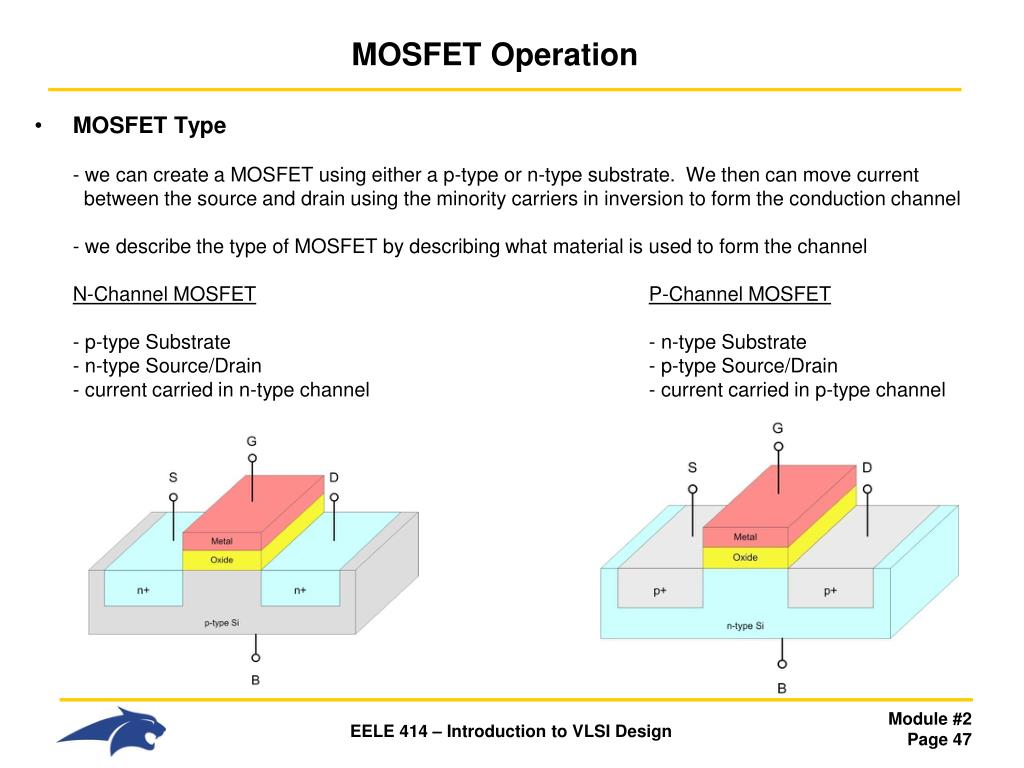 MOSFET Operation

• MOSFET Type

- we can create a MOSFET using either a p-type or n-type substrate. We then can move current between the source and drain using the minority carriers in inversion to form the conduction channel

- we describe the type of MOSFET by describing what material is used to form the channel

N-Channel MOSFET

- p-type Substrate
- n-type Source/Drain
- current carried in n-type channel

G
S
D
Metal
Oxide
n+
n+
p-type Si
B

P-Channel MOSFET

- n-type Substrate
- p-type Source/Drain
- current carried in p-type channel

G
S
D
Metal
Oxide
p+
p+
n-type Si
B

EELE 414 – Introduction to VLSI Design

Module #2
Page 47